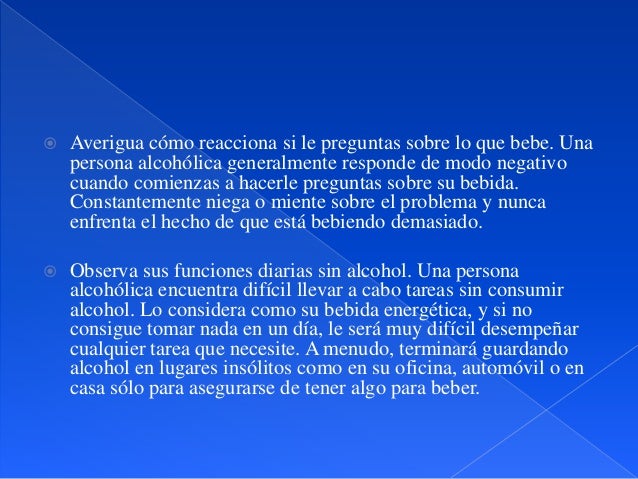 Averigua cómo reacciona si le preguntas sobre lo que bebe. Una persona alcohólica generalmente responde de modo negativo cuando comienzas a hacerle preguntas sobre su bebida. Constantemente niega o miente sobre el problema y nunca enfrenta el hecho de que está bebiendo demasiado.

Observa sus funciones diarias sin alcohol. Una persona alcohólica encuentra difícil llevar a cabo tareas sin consumir alcohol. Lo considera como su bebida energética, y si no consigue tomar nada en un día, le será muy difícil desempeñar cualquier tarea que necesite. A menudo, terminará guardando alcohol en lugares insólitos como en su oficina, automóvil o en casa sólo para asegurarse de tener algo para beber.